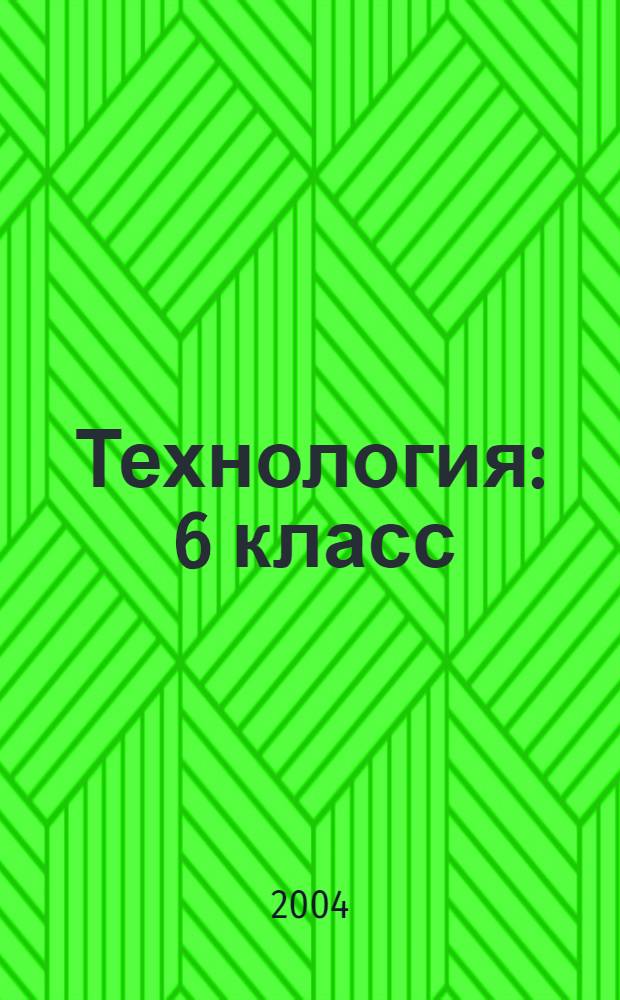 Технология: 6 класс

2004